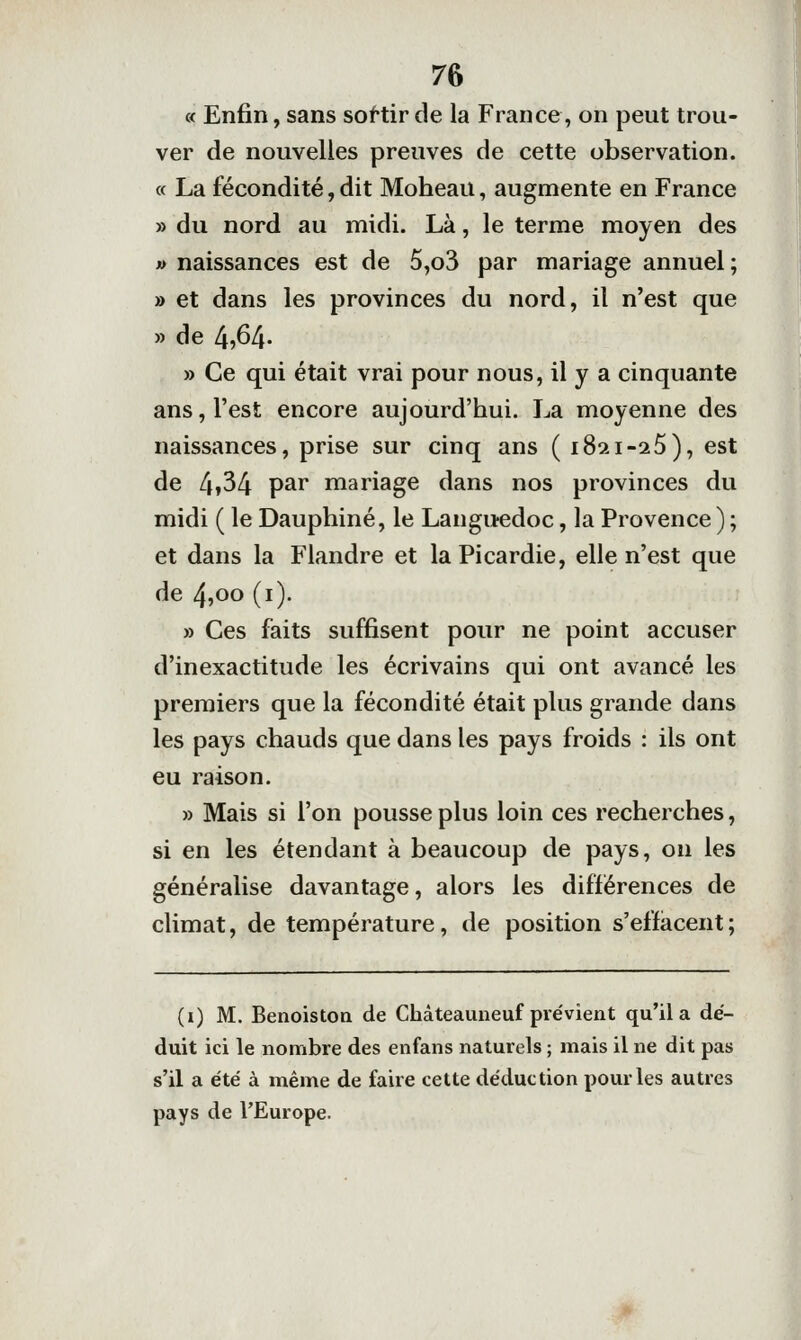 76

« Enfin, sans sortir de la France, on peut trouver de nouvelles preuves de cette observation. « La fécondité, dit Moheau, augmente en France » du nord au midi. Là, le terme moyen des » naissances est de 5,03 par mariage annuel; » et dans les provinces du nord, il n'est que » de 4,64.

» Ce qui était vrai pour nous, il y a cinquante ans, l'est encore aujourd'hui. La moyenne des naissances, prise sur cinq ans (1821-25), est de 4,34 par mariage dans nos provinces du midi (le Dauphiné, le Languedoc, la Provence); et dans la Flandre et la Picardie, elle n'est que de 4,00 (1).

» Ces faits suffisent pour ne point accuser d'inexactitude les écrivains qui ont avancé les premiers que la fécondité était plus grande dans les pays chauds que dans les pays froids : ils ont eu raison.

» Mais si l'on pousse plus loin ces recherches, si en les étendant à beaucoup de pays, on les généralise davantage, alors les différences de climat, de température, de position s'effacent;

(1) M. Benoiston de Châteauneuf prévient qu'il a déduit ici le nombre des enfans naturels; mais il ne dit pas s'il a été à même de faire cette déduction pour les autres pays de l'Europe.